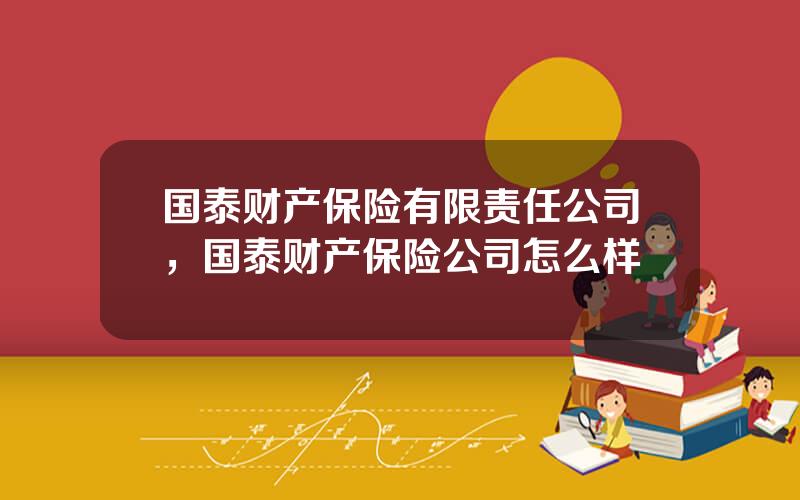 国泰财产保险有限责任公司，国泰财产保险公司怎么样